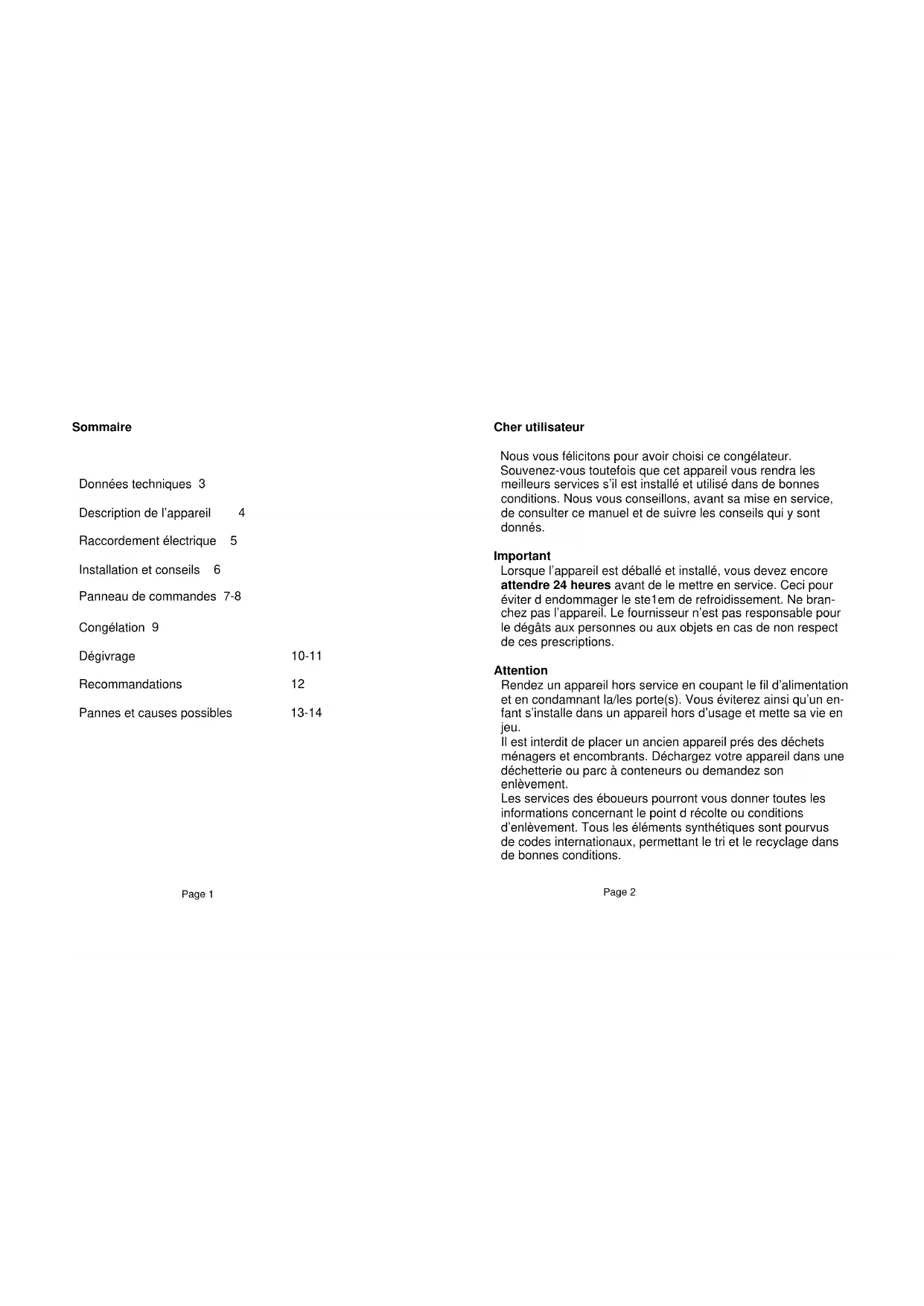 Sommaire

Données techniques 3

Description de l'appareil 4

Raccordement électrique 5

Installation et conseils 6

Panneau de commandes 7-8

Congélation 9

Dégivrage 10-11

Recommandations 12

Pannes et causes possibles 13-14

Page 1

Cher utilisateur

Nous vous félicitons pour avoir choisi ce congélateur. Souvenez-vous toutefois que cet appareil vous rendra les meilleurs services s'il est installé et utilisé dans de bonnes conditions. Nous vous conseillons, avant sa mise en service, de consulter ce manuel et de suivre les conseils qui y sont donnés.

Important
Lorsque l'appareil est déballé et installé, vous devez encore **attendre 24 heures** avant de le mettre en service. Ceci pour éviter d endommager le ste1em de refroidissement. Ne branchez pas l'appareil. Le fournisseur n'est pas responsable pour le dégâts aux personnes ou aux objets en cas de non respect de ces prescriptions.

Attention
Rendez un appareil hors service en coupant le fil d'alimentation et en condamnant la/les porte(s). Vous éviterez ainsi qu'un enfant s'installe dans un appareil hors d'usage et mette sa vie en jeu.
Il est interdit de placer un ancien appareil prés des déchets ménagers et encombrants. Déchargez votre appareil dans une déchetterie ou parc à conteneurs ou demandez son enlèvement.
Les services des éboueurs pourront vous donner toutes les informations concernant le point d récolte ou conditions d'enlèvement. Tous les éléments synthétiques sont pourvus de codes internationaux, permettant le tri et le recyclage dans de bonnes conditions.

Page 2